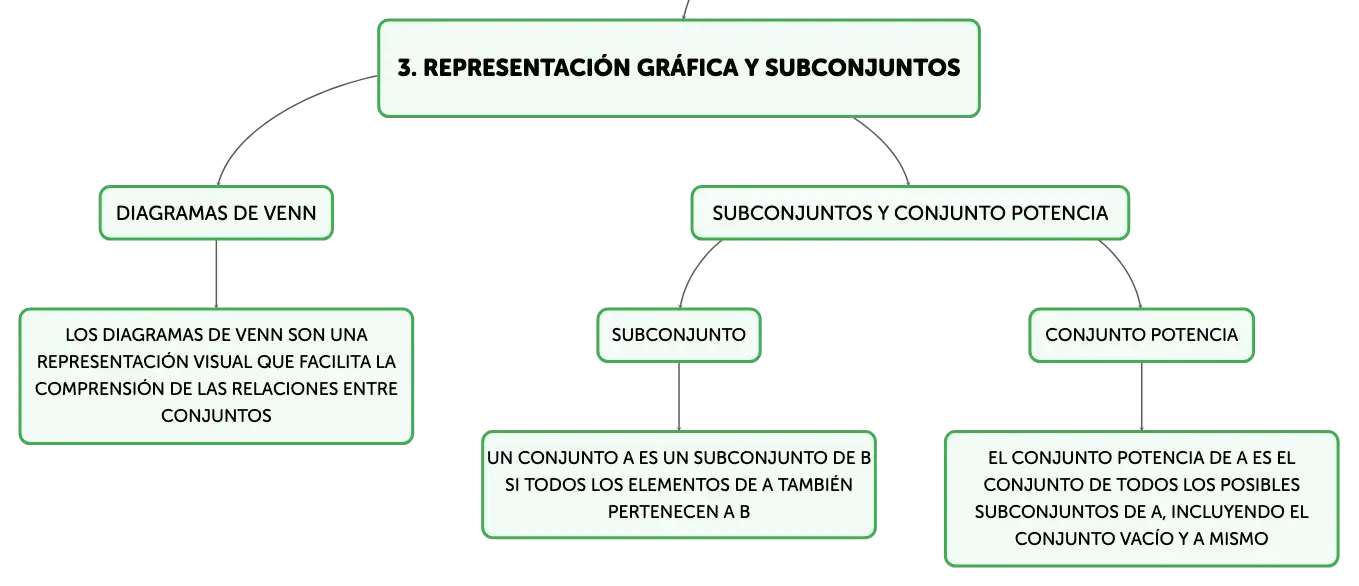 3. REPRESENTACIÓN GRÁFICA Y SUBCONJUNTOS

DIAGRAMAS DE VENN

LOS DIAGRAMAS DE VENN SON UNA REPRESENTACIÓN VISUAL QUE FACILITA LA COMPRENSIÓN DE LAS RELACIONES ENTRE CONJUNTOS

SUBCONJUNTOS Y CONJUNTO POTENCIA

SUBCONJUNTO

UN CONJUNTO A ES UN SUBCONJUNTO DE B SI TODOS LOS ELEMENTOS DE A TAMBIÉN PERTENECEN A B

CONJUNTO POTENCIA

EL CONJUNTO POTENCIA DE A ES EL CONJUNTO DE TODOS LOS POSIBLES SUBCONJUNTOS DE A, INCLUYENDO EL CONJUNTO VACÍO Y A MISMO